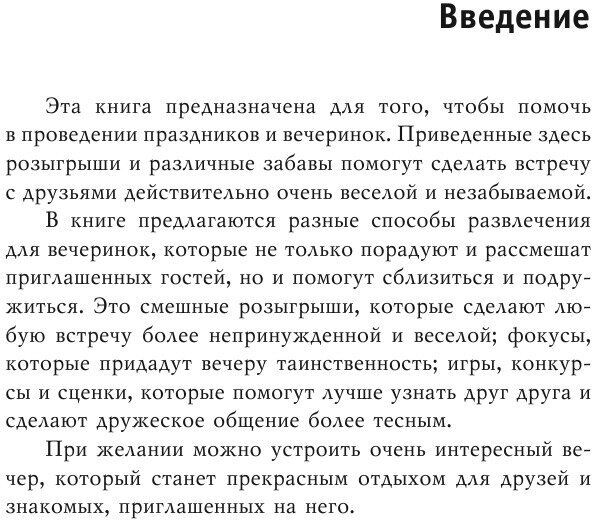 Введение

Эта книга предназначена для того, чтобы помочь в проведении праздников и вечеринок. Приведенные здесь розыгрыши и различные забавы помогут сделать встречу с друзьями действительно очень веселой и незабываемой.

В книге предлагаются разные способы развлечения для вечеринок, которые не только порадуют и рассмешат приглашенных гостей, но и помогут сблизиться и подружиться. Это смешные розыгрыши, которые сделают любую встречу более непринужденной и веселой; фокусы, которые придадут вечеру таинственность; игры, конкурсы и сценки, которые помогут лучше узнать друг друга и сделают дружеское общение более тесным.

При желании можно устроить очень интересный вечер, который станет прекрасным отдыхом для друзей и знакомых, приглашенных на него.